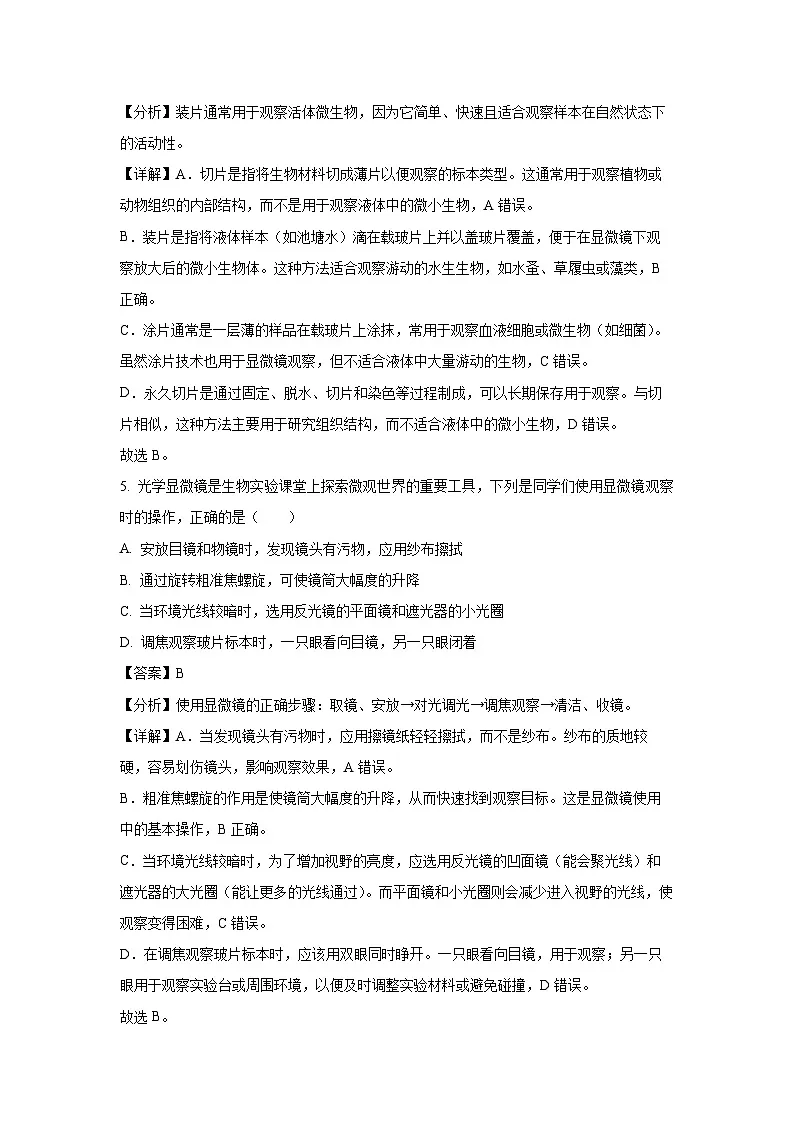 【分析】装片通常用于观察活体微生物，因为它简单、快速且适合观察样本在自然状态下的活动性。

【详解】A．切片是指将生物材料切成薄片以便观察的标本类型。这通常用于观察植物或动物组织的内部结构，而不是用于观察液体中的微小生物，A 错误。

B．装片是指将液体样本（如池塘水）滴在载玻片上并以盖玻片覆盖，便于在显微镜下观察放大后的微小生物体。这种方法适合观察游动的水生生物，如水蚤、草履虫或藻类，B 正确。

C．涂片通常是一层薄的样品在载玻片上涂抹，常用于观察血液细胞或微生物（如细菌）。虽然涂片技术也用于显微镜观察，但不适合液体中大量游动的生物，C 错误。

D．永久切片是通过固定、脱水、切片和染色等过程制成，可以长期保存用于观察。与切片相似，这种方法主要用于研究组织结构，而不适合液体中的微小生物，D 错误。

故选 B。

5. 光学显微镜是生物实验课堂上探索微观世界的重要工具，下列是同学们使用显微镜观察时的操作，正确的是（　　）

A. 安放目镜和物镜时，发现镜头有污物，应用纱布擦拭

B. 通过旋转粗准焦螺旋，可使镜筒大幅度的升降

C. 当环境光线较暗时，选用反光镜的平面镜和遮光器的小光圈

D. 调焦观察玻片标本时，一只眼看向目镜，另一只眼闭着

【答案】B

【分析】使用显微镜的正确步骤：取镜、安放→对光调光→调焦观察→清洁、收镜。

【详解】A．当发现镜头有污物时，应用擦镜纸轻轻擦拭，而不是纱布。纱布的质地较硬，容易划伤镜头，影响观察效果，A 错误。

B．粗准焦螺旋的作用是使镜筒大幅度的升降，从而快速找到观察目标。这是显微镜使用中的基本操作，B 正确。

C．当环境光线较暗时，为了增加视野的亮度，应选用反光镜的凹面镜（能会聚光线）和遮光器的大光圈（能让更多的光线通过）。而平面镜和小光圈则会减少进入视野的光线，使观察变得困难，C 错误。

D．在调焦观察玻片标本时，应该用双眼同时睁开。一只眼看向目镜，用于观察；另一只眼用于观察实验台或周围环境，以便及时调整实验材料或避免碰撞，D 错误。

故选 B。